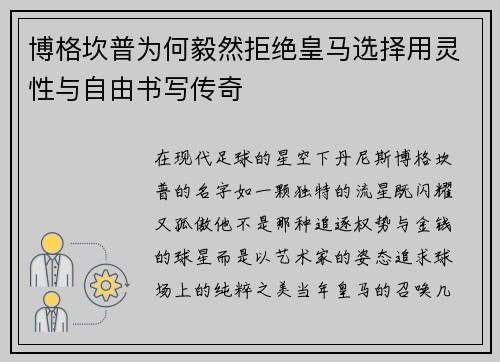 博格坎普为何毅然拒绝皇马选择用灵性与自由书写传奇

在现代足球的星空下丹尼斯博格坎普的名字如一颗独特的流星既闪耀又孤傲他不是那种追逐权势与金钱的球星而是以艺术家的姿态追求球场上的纯粹之美当年皇马的召唤几